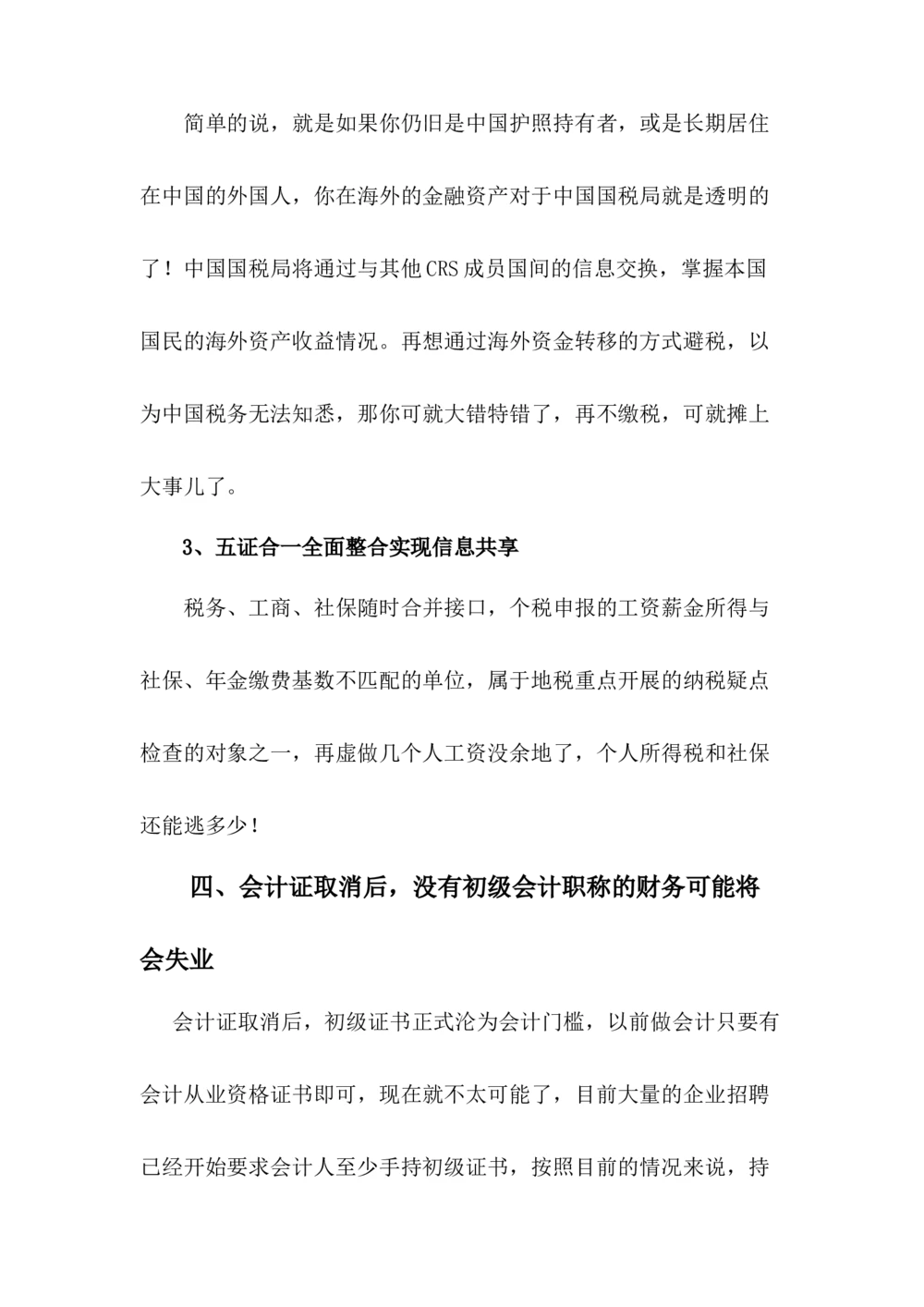 简单的说，就是如果你仍旧是中国护照持有者，或是长期居住在中国的外国人，你在海外的金融资产对于中国国税局就是透明的了！中国国税局将通过与其他CRS成员国间的信息交换，掌握本国国民的海外资产收益情况。再想通过海外资金转移的方式避税，以为中国税务无法知悉，那你可就大错特错了，再不缴税，可就摊上大事儿了。

3、五证合一全面整合实现信息共享

税务、工商、社保随时合并接口，个税申报的工资薪金所得与社保、年金缴费基数不匹配的单位，属于地税重点开展的纳税疑点检查的对象之一，再虚做几个人工资没余地了，个人所得税和社保还能逃多少！

四、会计证取消后，没有初级会计职称的财务可能将会失业

会计证取消后，初级证书正式沦为会计门槛，以前做会计只要有会计从业资格证书即可，现在就不太可能了，目前大量的企业招聘已经开始要求会计人至少手持初级证书，按照目前的情况来说，持